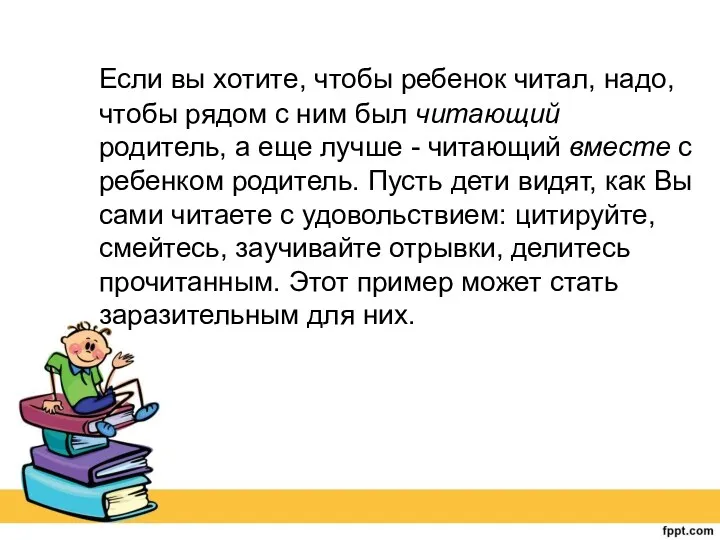 Если вы хотите, чтобы ребенок читал, надо, чтобы рядом с ним был читающий родитель, а еще лучше - читающий вместе с ребенком родитель. Пусть дети видят, как Вы сами читаете с удовольствием: цитируйте, смейтесь, заучивайте отрывки, делитесь прочитанным. Этот пример может стать заразительным для них.

fppt.com